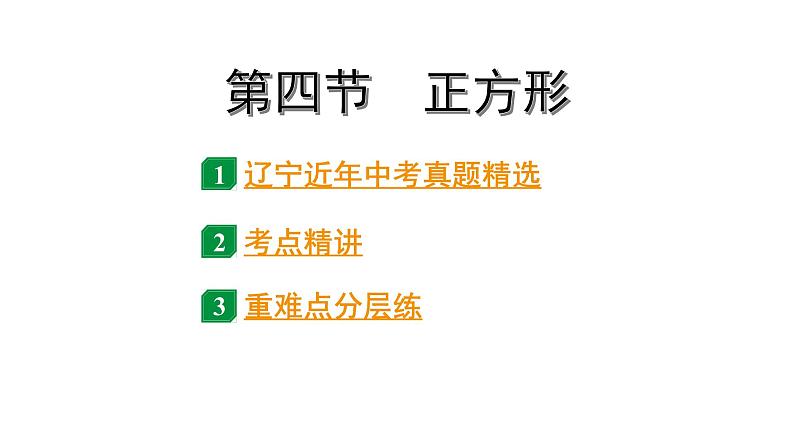 第四节　正方形

1 辽宁近年中考真题精选

2 考点精讲

3 重难点分层练